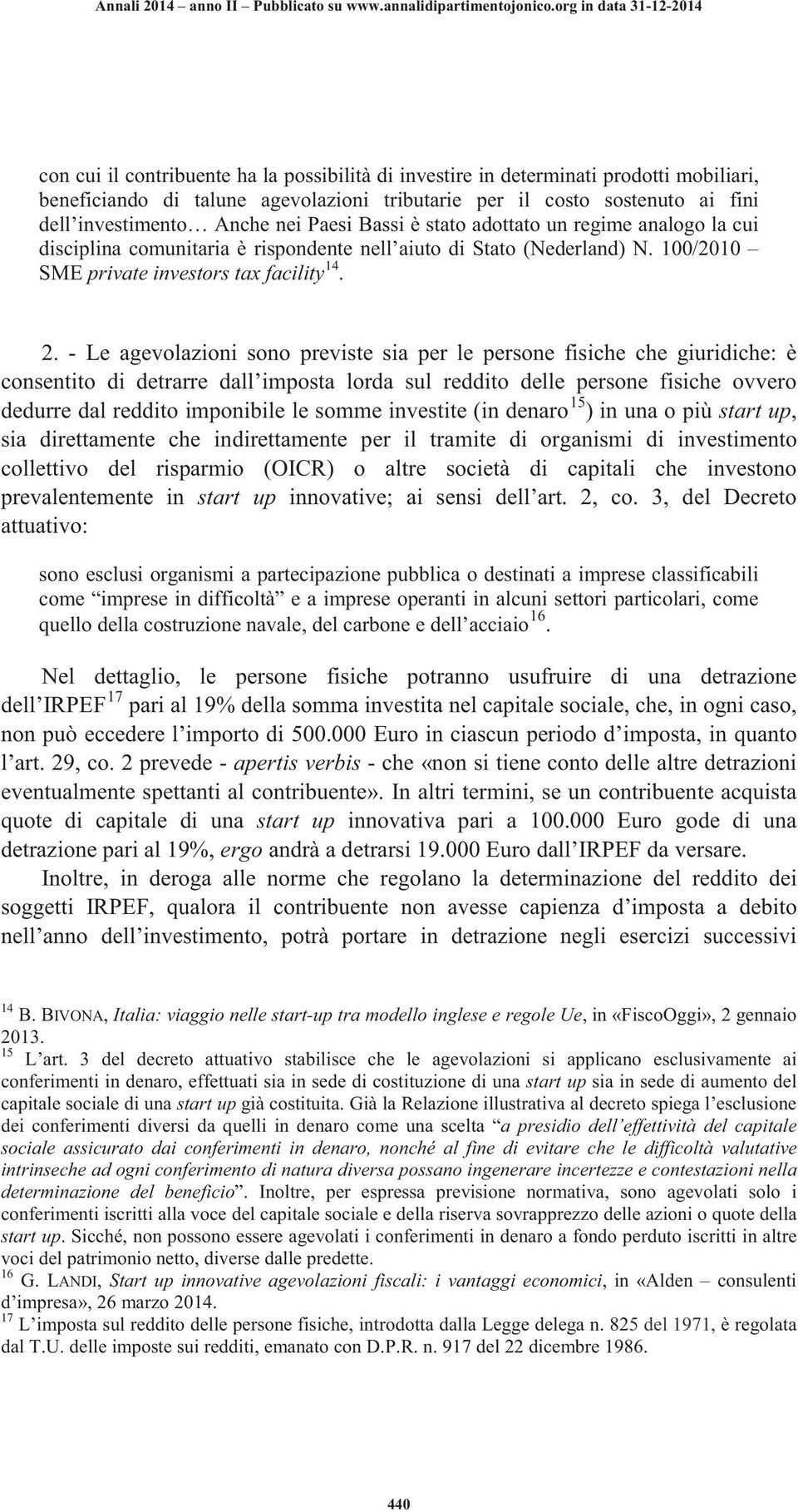 Annali 2014 – anno II – Pubblicato su www.annalidipartimentojonico.org in data 31-12-2014

con cui il contribuente ha la possibilità di investire in determinati prodotti mobiliari, beneficiando di talune agevolazioni tributarie per il costo sostenuto ai fini dell'investimento… Anche nei Paesi Bassi è stato adottato un regime analogo la cui disciplina comunitaria è rispondente nell'aiuto di Stato (Nederland) N. 100/2010 – SME private investors tax facility$^{14}$.

2. - Le agevolazioni sono previste sia per le persone fisiche che giuridiche: è consentito di detrarre dall'imposta lorda sul reddito delle persone fisiche ovvero dedurre dal reddito imponibile le somme investite (in denaro$^{15}$) in una o più start up, sia direttamente che indirettamente per il tramite di organismi di investimento collettivo del risparmio (OICR) o altre società di capitali che investono prevalentemente in start up innovative; ai sensi dell'art. 2, co. 3, del Decreto attuativo:

sono esclusi organismi a partecipazione pubblica o destinati a imprese classificabili come "imprese in difficoltà" e a imprese operanti in alcuni settori particolari, come quello della costruzione navale, del carbone e dell'acciaio$^{16}$.

Nel dettaglio, le persone fisiche potranno usufruire di una detrazione dell'IRPEF$^{17}$ pari al 19% della somma investita nel capitale sociale, che, in ogni caso, non può eccedere l'importo di 500.000 Euro in ciascun periodo d'imposta, in quanto l'art. 29, co. 2 prevede - apertis verbis - che «non si tiene conto delle altre detrazioni eventualmente spettanti al contribuente». In altri termini, se un contribuente acquista quote di capitale di una start up innovativa pari a 100.000 Euro gode di una detrazione pari al 19%, ergo andrà a detrarsi 19.000 Euro dall'IRPEF da versare.

Inoltre, in deroga alle norme che regolano la determinazione del reddito dei soggetti IRPEF, qualora il contribuente non avesse capienza d'imposta a debito nell'anno dell'investimento, potrà portare in detrazione negli esercizi successivi

$^{14}$ B. BIVONA, Italia: viaggio nelle start-up tra modello inglese e regole Ue, in «FiscoOggi», 2 gennaio 2013.
$^{15}$ L'art. 3 del decreto attuativo stabilisce che le agevolazioni si applicano esclusivamente ai conferimenti in denaro, effettuati sia in sede di costituzione di una start up sia in sede di aumento del capitale sociale di una start up già costituita. Già la Relazione illustrativa al decreto spiega l'esclusione dei conferimenti diversi da quelli in denaro come una scelta "a presidio dell'effettività del capitale sociale assicurato dai conferimenti in denaro, nonché al fine di evitare che le difficoltà valutative intrinseche ad ogni conferimento di natura diversa possano ingenerare incertezze e contestazioni nella determinazione del beneficio". Inoltre, per espressa previsione normativa, sono agevolati solo i conferimenti iscritti alla voce del capitale sociale e della riserva sovrapprezzo delle azioni o quote della start up. Sicché, non possono essere agevolati i conferimenti in denaro a fondo perduto iscritti in altre voci del patrimonio netto, diverse dalle predette.
$^{16}$ G. LANDI, Start up innovative agevolazioni fiscali: i vantaggi economici, in «Alden – consulenti d'impresa», 26 marzo 2014.
$^{17}$ L'imposta sul reddito delle persone fisiche, introdotta dalla Legge delega n. 825 del 1971, è regolata dal T.U. delle imposte sui redditi, emanato con D.P.R. n. 917 del 22 dicembre 1986.

440